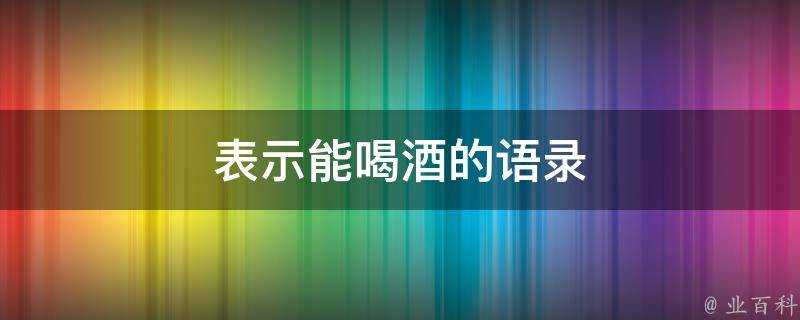 表示能喝酒的语录

@ 业百科